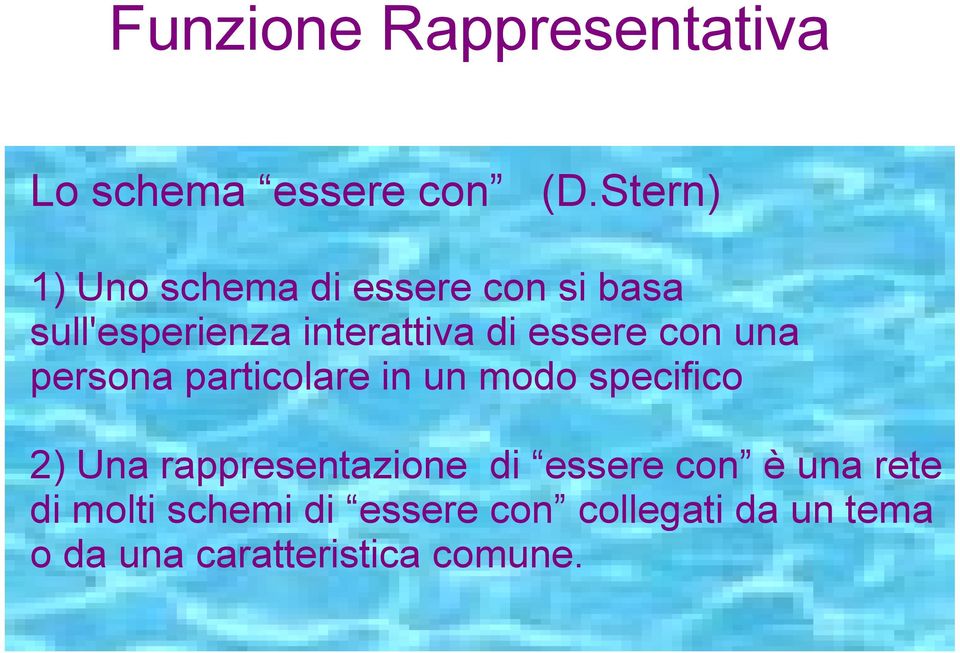 Funzione Rappresentativa

Lo schema “essere con” (D.Stern)

1) Uno schema di essere con si basa sull'esperienza interattiva di essere con una persona particolare in un modo specifico

2) Una rappresentazione di “essere con” è una rete di molti schemi di “essere con” collegati da un tema o da una caratteristica comune.